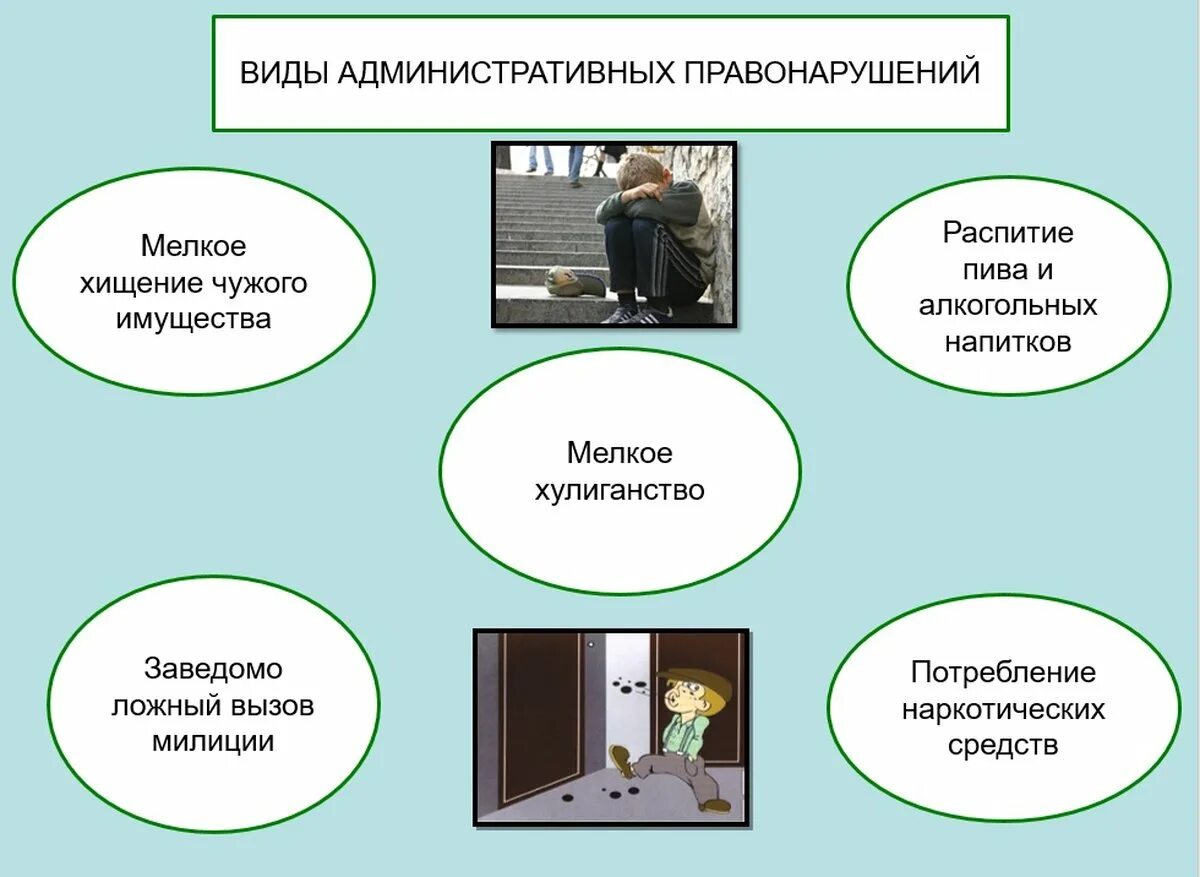 ВИДЫ АДМИНИСТРАТИВНЫХ ПРАВОНАРУШЕНИЙ

Мелкое хищение чужого имущества

Распитие пива и алкогольных напитков

Мелкое хулиганство

Заведомо ложный вызов милиции

Потребление наркотических средств